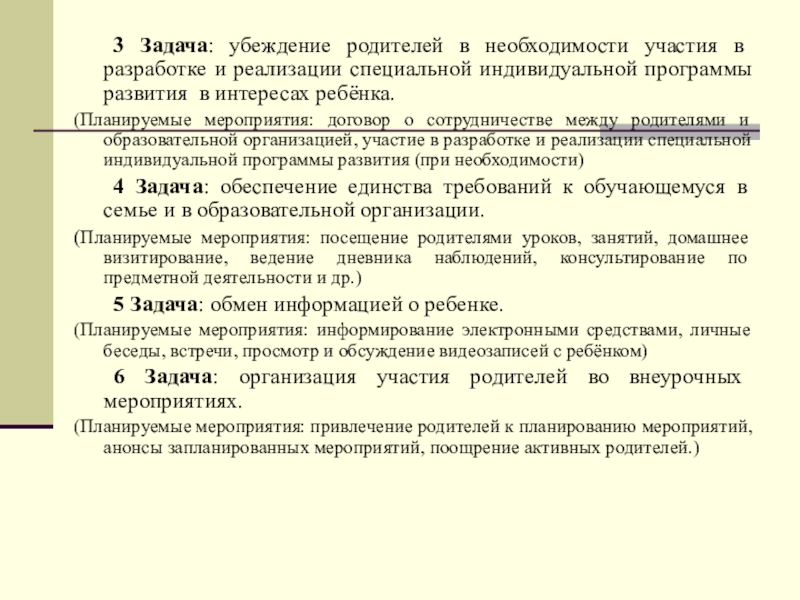 3 Задача: убеждение родителей в необходимости участия в разработке и реализации специальной индивидуальной программы развития в интересах ребёнка.

(Планируемые мероприятия: договор о сотрудничестве между родителями и образовательной организацией, участие в разработке и реализации специальной индивидуальной программы развития (при необходимости)

4 Задача: обеспечение единства требований к обучающемуся в семье и в образовательной организации.

(Планируемые мероприятия: посещение родителями уроков, занятий, домашнее визитирование, ведение дневника наблюдений, консультирование по предметной деятельности и др.)

5 Задача: обмен информацией о ребенке.

(Планируемые мероприятия: информирование электронными средствами, личные беседы, встречи, просмотр и обсуждение видеозаписей с ребёнком)

6 Задача: организация участия родителей во внеурочных мероприятиях.

(Планируемые мероприятия: привлечение родителей к планированию мероприятий, анонсы запланированных мероприятий, поощрение активных родителей.)